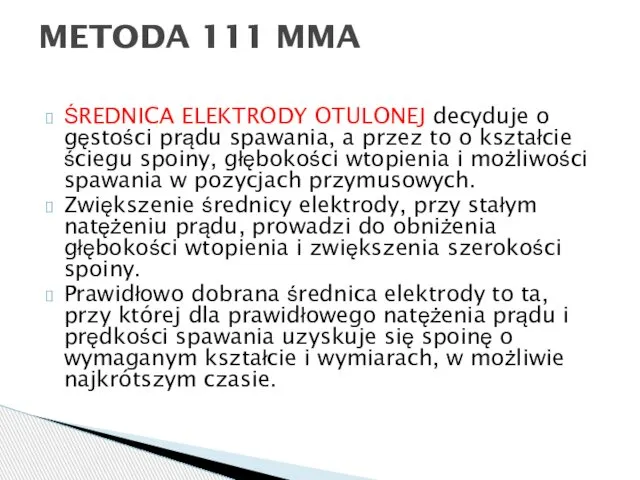 METODA 111 MMA

ŚREDNICA ELEKTRODY OTULONEJ decyduje o gęstości prądu spawania, a przez to o kształcie ściegu spoiny, głębokości wtopienia i możliwości spawania w pozycjach przymusowych.

Zwiększenie średnicy elektrody, przy stałym natężeniu prądu, prowadzi do obniżenia głębokości wtopienia i zwiększenia szerokości spoiny.

Prawidłowo dobrana średnica elektrody to ta, przy której dla prawidłowego natężenia prądu i prędkości spawania uzyskuje się spoinę o wymaganym kształcie i wymiarach, w możliwie najkrótszym czasie.